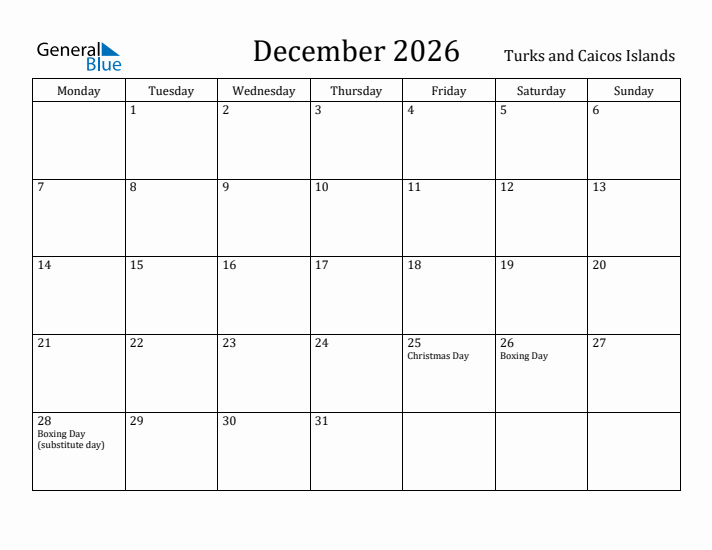 General Blue

December 2026

Turks and Caicos Islands

| Monday | Tuesday | Wednesday | Thursday | Friday | Saturday | Sunday |
|---|---|---|---|---|---|---|
| | 1 | 2 | 3 | 4 | 5 | 6 |
| 7 | 8 | 9 | 10 | 11 | 12 | 13 |
| 14 | 15 | 16 | 17 | 18 | 19 | 20 |
| 21 | 22 | 23 | 24 | 25 Christmas Day | 26 Boxing Day | 27 |
| 28 Boxing Day (substitute day) | 29 | 30 | 31 | | | |